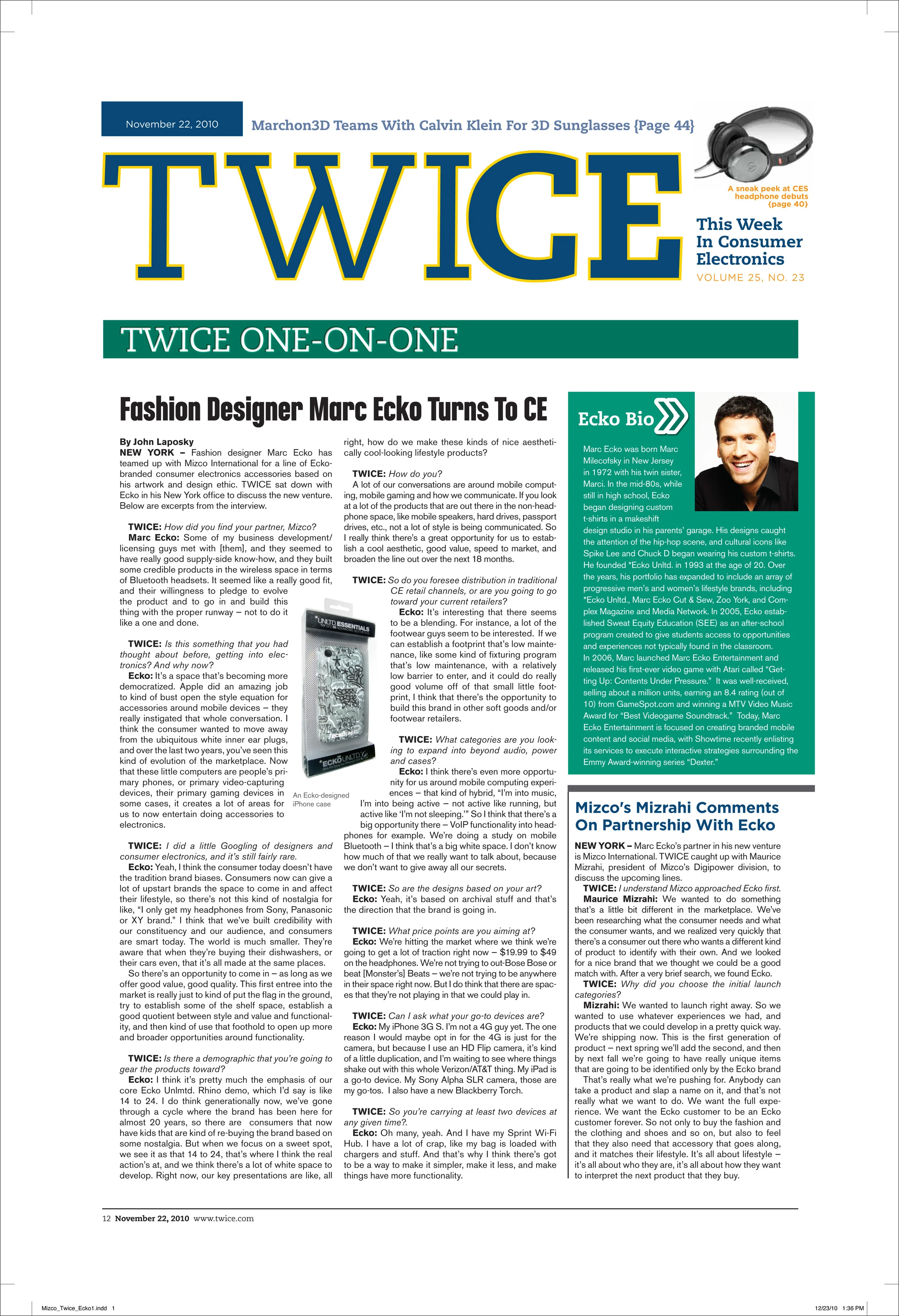 November 22, 2010

Marchon3D Teams With Calvin Klein For 3D Sunglasses {Page 44}

TWICE

A sneak peek at CES headphone debuts {page 40}

This Week In Consumer Electronics

VOLUME 25, NO. 23

TWICE ONE-ON-ONE

Fashion Designer Marc Ecko Turns To CE

By John Laposky

NEW YORK – Fashion designer Marc Ecko has teamed up with Mizco International for a line of Ecko-branded consumer electronics accessories based on his artwork and design ethic. TWICE sat down with Ecko in his New York office to discuss the new venture. Below are excerpts from the interview.

TWICE: How did you find your partner, Mizco?

Marc Ecko: Some of my business development/licensing guys met with [them], and they seemed to have really good supply-side know-how, and they built some credible products in the wireless space in terms of Bluetooth headsets. It seemed like a really good fit, and their willingness to pledge to evolve the product and to go in and build this thing with the proper runway – not to do it like a one and done.

TWICE: Is this something that you had thought about before, getting into electronics? And why now?

Ecko: It's a space that's becoming more democratized. Apple did an amazing job to kind of bust open the style equation for accessories around mobile devices – they really instigated that whole conversation. I think the consumer wanted to move away from the ubiquitous white inner ear plugs, and over the last two years, you've seen this kind of evolution of the marketplace. Now that these little computers are people's primary phones, or primary video-capturing devices, their primary gaming devices in some cases, it creates a lot of areas for us to now entertain doing accessories to electronics.

TWICE: I did a little Googling of designers and consumer electronics, and it's still fairly rare.

Ecko: Yeah, I think the consumer today doesn't have the tradition brand biases. Consumers now can give a lot of upstart brands the space to come in and affect their lifestyle, so there's not this kind of nostalgia for like, "I only get my headphones from Sony, Panasonic or XY brand." I think that we've built credibility with our constituency and our audience, and consumers are smart today. The world is much smaller. They're aware that when they're buying their dishwashers, or their cars even, that it's all made at the same places.

So there's an opportunity to come in – as long as we offer good value, good quality. This first entree into the market is really just to kind of put the flag in the ground, try to establish some of the shelf space, establish a good quotient between style and value and functionality, and then kind of use that foothold to open up more and broader opportunities around functionality.

TWICE: Is there a demographic that you're going to gear the products toward?

Ecko: I think it's pretty much the emphasis of our core Ecko Unlmtd. Rhino demo, which I'd say is like 14 to 24. I do think generationally now, we've gone through a cycle where the brand has been here for almost 20 years, so there are consumers that now have kids that are kind of re-buying the brand based on some nostalgia. But when we focus on a sweet spot, we see it as that 14 to 24, that's where I think the real action's at, and we think there's a lot of white space to develop. Right now, our key presentations are like, all right, how do we make these kinds of nice aesthetically cool-looking lifestyle products?

TWICE: How do you?

A lot of our conversations are around mobile computing, mobile gaming and how we communicate. If you look at a lot of the products that are out there in the non-headphone space, like mobile speakers, hard drives, passport drives, etc., not a lot of style is being communicated. So I really think there's a great opportunity for us to establish a cool aesthetic, good value, speed to market, and broaden the line out over the next 18 months.

TWICE: So do you foresee distribution in traditional CE retail channels, or are you going to go toward your current retailers?

Ecko: It's interesting that there seems to be a blending. For instance, a lot of the footwear guys seem to be interested. If we can establish a footprint that's low maintenance, like some kind of fixturing program that's low maintenance, with a relatively low barrier to enter, and it could do really good volume off of that small little footprint, I think that there's the opportunity to build this brand in other soft goods and/or footwear retailers.

TWICE: What categories are you looking to expand into beyond audio, power and cases?

Ecko: I think there's even more opportunity for us around mobile computing experiences – that kind of hybrid, "I'm into music, I'm into being active – not active like running, but active like 'I'm not sleeping.'" So I think that there's a big opportunity there – VoIP functionality into headphones for example. We're doing a study on mobile Bluetooth – I think that's a big white space. I don't know how much of that we really want to talk about, because we don't want to give away all our secrets.

TWICE: So are the designs based on your art?

Ecko: Yeah, it's based on archival stuff and that's the direction that the brand is going in.

TWICE: What price points are you aiming at?

Ecko: We're hitting the market where we think we're going to get a lot of traction right now – $19.99 to $49 on the headphones. We're not trying to out-Bose Bose or beat [Monster's] Beats – we're not trying to be anywhere in their space right now. But I do think that there are spaces that they're not playing in that we could play in.

TWICE: Can I ask what your go-to devices are?

Ecko: My iPhone 3G S. I'm not a 4G guy yet. The one reason I would maybe opt in for the 4G is just for the camera, but because I use an HD Flip camera, it's kind of a little duplication, and I'm waiting to see where things shake out with this whole Verizon/AT&T thing. My iPad is a go-to device. My Sony Alpha SLR camera, those are my go-tos. I also have a new Blackberry Torch.

TWICE: So you're carrying at least two devices at any given time?.

Ecko: Oh many, yeah. And I have my Sprint Wi-Fi Hub. I have a lot of crap, like my bag is loaded with chargers and stuff. And that's why I think there's got to be a way to make it simpler, make it less, and make things have more functionality.

UNLTD ESSENTIALS
ECKO UNLTD
An Ecko-designed iPhone case

Ecko Bio

Marc Ecko was born Marc Milecofsky in New Jersey in 1972 with his twin sister, Marci. In the mid-80s, while still in high school, Ecko began designing custom t-shirts in a makeshift design studio in his parents' garage. His designs caught the attention of the hip-hop scene, and cultural icons like Spike Lee and Chuck D began wearing his custom t-shirts. He founded *Ecko Unltd. in 1993 at the age of 20. Over the years, his portfolio has expanded to include an array of progressive men's and women's lifestyle brands, including *Ecko Unltd., Marc Ecko Cut & Sew, Zoo York, and Complex Magazine and Media Network. In 2005, Ecko established Sweat Equity Education (SEE) as an after-school program created to give students access to opportunities and experiences not typically found in the classroom.
In 2006, Marc launched Marc Ecko Entertainment and released his first-ever video game with Atari called "Getting Up: Contents Under Pressure." It was well-received, selling about a million units, earning an 8.4 rating (out of 10) from GameSpot.com and winning a MTV Video Music Award for "Best Videogame Soundtrack." Today, Marc Ecko Entertainment is focused on creating branded mobile content and social media, with Showtime recently enlisting its services to execute interactive strategies surrounding the Emmy Award-winning series "Dexter."

Mizco's Mizrahi Comments On Partnership With Ecko

NEW YORK – Marc Ecko's partner in his new venture is Mizco International. TWICE caught up with Maurice Mizrahi, president of Mizco's Digipower division, to discuss the upcoming lines.

TWICE: I understand Mizco approached Ecko first.

Maurice Mizrahi: We wanted to do something that's a little bit different in the marketplace. We've been researching what the consumer needs and what the consumer wants, and we realized very quickly that there's a consumer out there who wants a different kind of product to identify with their own. And we looked for a nice brand that we thought we could be a good match with. After a very brief search, we found Ecko.

TWICE: Why did you choose the initial launch categories?

Mizrahi: We wanted to launch right away. So we wanted to use whatever experiences we had, and products that we could develop in a pretty quick way. We're shipping now. This is the first generation of product – next spring we'll add the second, and then by next fall we're going to have really unique items that are going to be identified only by the Ecko brand

That's really what we're pushing for. Anybody can take a product and slap a name on it, and that's not really what we want to do. We want the full experience. We want the Ecko customer to be an Ecko customer forever. So not only to buy the fashion and the clothing and shoes and so on, but also to feel that they also need that accessory that goes along, and it matches their lifestyle. It's all about lifestyle – it's all about who they are, it's all about how they want to interpret the next product that they buy.

12 November 22, 2010 www.twice.com

Mizco_Twice_Ecko1.indd 1

12/23/10 1:36 PM